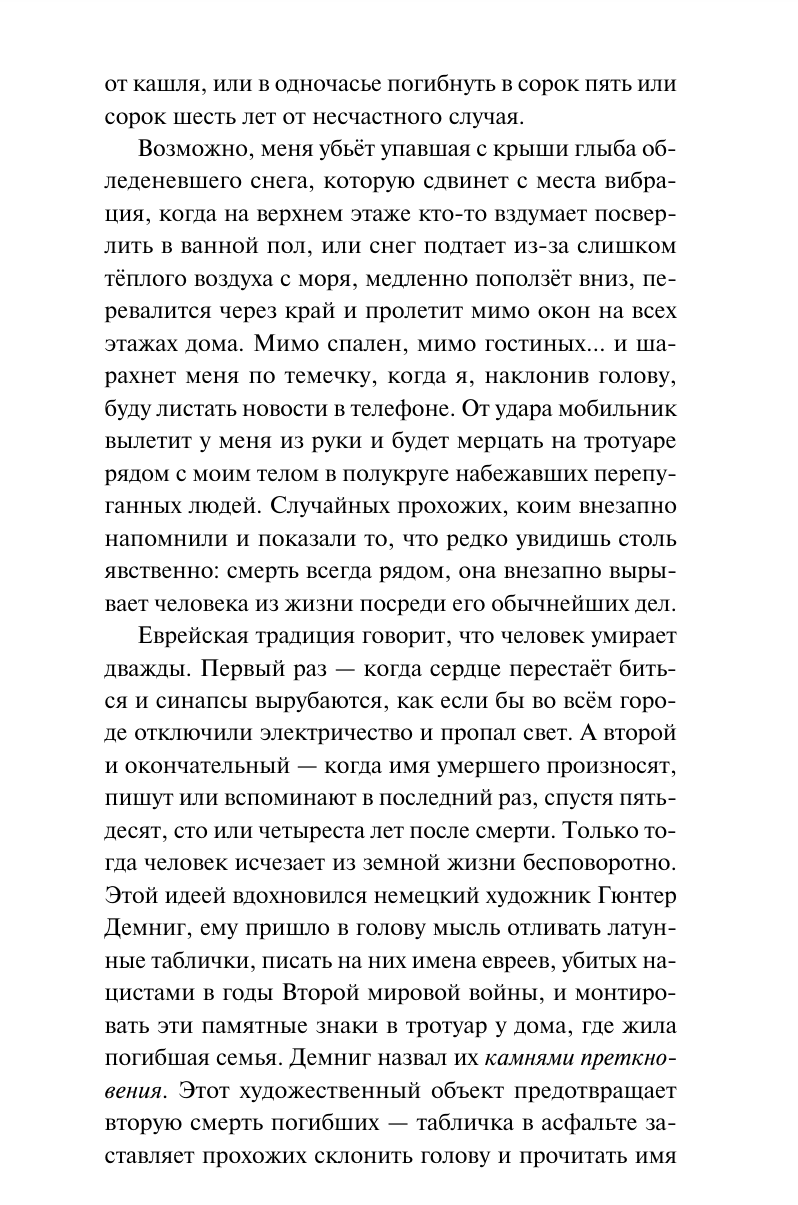 от кашля, или в одночасье погибнуть в сорок пять или сорок шесть лет от несчастного случая.

Возможно, меня убьёт упавшая с крыши глыба обледеневшего снега, которую сдвинет с места вибрация, когда на верхнем этаже кто-то вздумает посверлить в ванной пол, или снег подтает из-за слишком тёплого воздуха с моря, медленно поползёт вниз, перевалится через край и пролетит мимо окон на всех этажах дома. Мимо спален, мимо гостиных... и шарахнет меня по темечку, когда я, наклонив голову, буду листать новости в телефоне. От удара мобильник вылетит у меня из руки и будет мерцать на тротуаре рядом с моим телом в полукруге набежавших перепуганных людей. Случайных прохожих, коим внезапно напомнили и показали то, что редко увидишь столь явственно: смерть всегда рядом, она внезапно вырывает человека из жизни посреди его обычнейших дел.

Еврейская традиция говорит, что человек умирает дважды. Первый раз — когда сердце перестаёт биться и синапсы вырубаются, как если бы во всём городе отключили электричество и пропал свет. А второй и окончательный — когда имя умершего произносят, пишут или вспоминают в последний раз, спустя пятьдесят, сто или четыреста лет после смерти. Только тогда человек исчезает из земной жизни бесповоротно. Этой идеей вдохновился немецкий художник Гюнтер Демниг, ему пришло в голову мысль отливать латунные таблички, писать на них имена евреев, убитых нацистами в годы Второй мировой войны, и монтировать эти памятные знаки в тротуар у дома, где жила погибшая семья. Демниг назвал их камнями преткновения. Этот художественный объект предотвращает вторую смерть погибших — табличка в асфальте заставляет прохожих склонить голову и прочитать имя